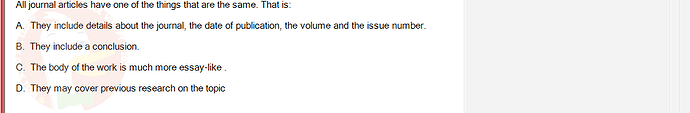 All journal articles have one of the things that are the same. That is:

A. They include details about the journal, the date of publication, the volume and the issue number.

B. They include a conclusion.

C. The body of the work is much more essay-like .

D. They may cover previous research on the topic